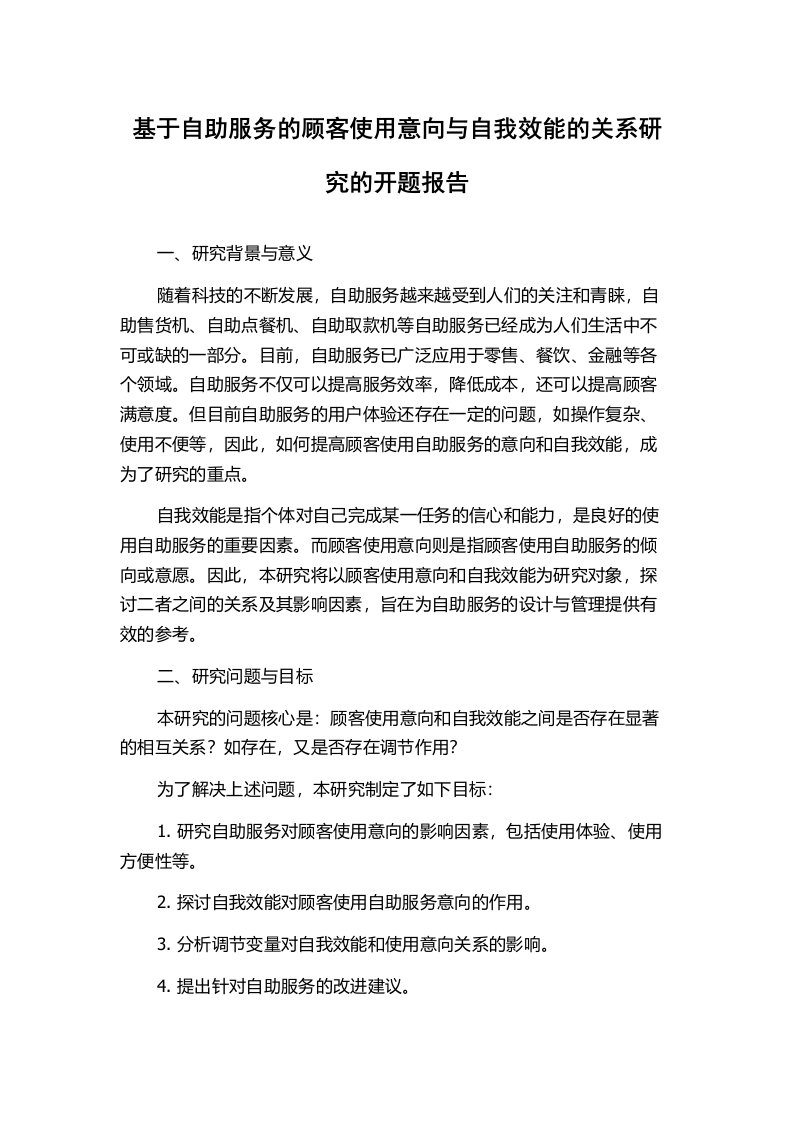 基于自助服务的顾客使用意向与自我效能的关系研究的开题报告

一、研究背景与意义

随着科技的不断发展，自助服务越来越受到人们的关注和青睐，自助售货机、自助点餐机、自助取款机等自助服务已经成为人们生活中不可或缺的一部分。目前，自助服务已广泛应用于零售、餐饮、金融等各个领域。自助服务不仅可以提高服务效率，降低成本，还可以提高顾客满意度。但目前自助服务的用户体验还存在一定的问题，如操作复杂、使用不便等，因此，如何提高顾客使用自助服务的意向和自我效能，成为了研究的重点。

自我效能是指个体对自己完成某一任务的信心和能力，是良好的使用自助服务的重要因素。而顾客使用意向则是指顾客使用自助服务的倾向或意愿。因此，本研究将以顾客使用意向和自我效能为研究对象，探讨二者之间的关系及其影响因素，旨在为自助服务的设计与管理提供有效的参考。

二、研究问题与目标

本研究的问题核心是：顾客使用意向和自我效能之间是否存在显著的相互关系？如存在，又是否存在调节作用？

为了解决上述问题，本研究制定了如下目标：

1. 研究自助服务对顾客使用意向的影响因素，包括使用体验、使用方便性等。

2. 探讨自我效能对顾客使用自助服务意向的作用。

3. 分析调节变量对自我效能和使用意向关系的影响。

4. 提出针对自助服务的改进建议。